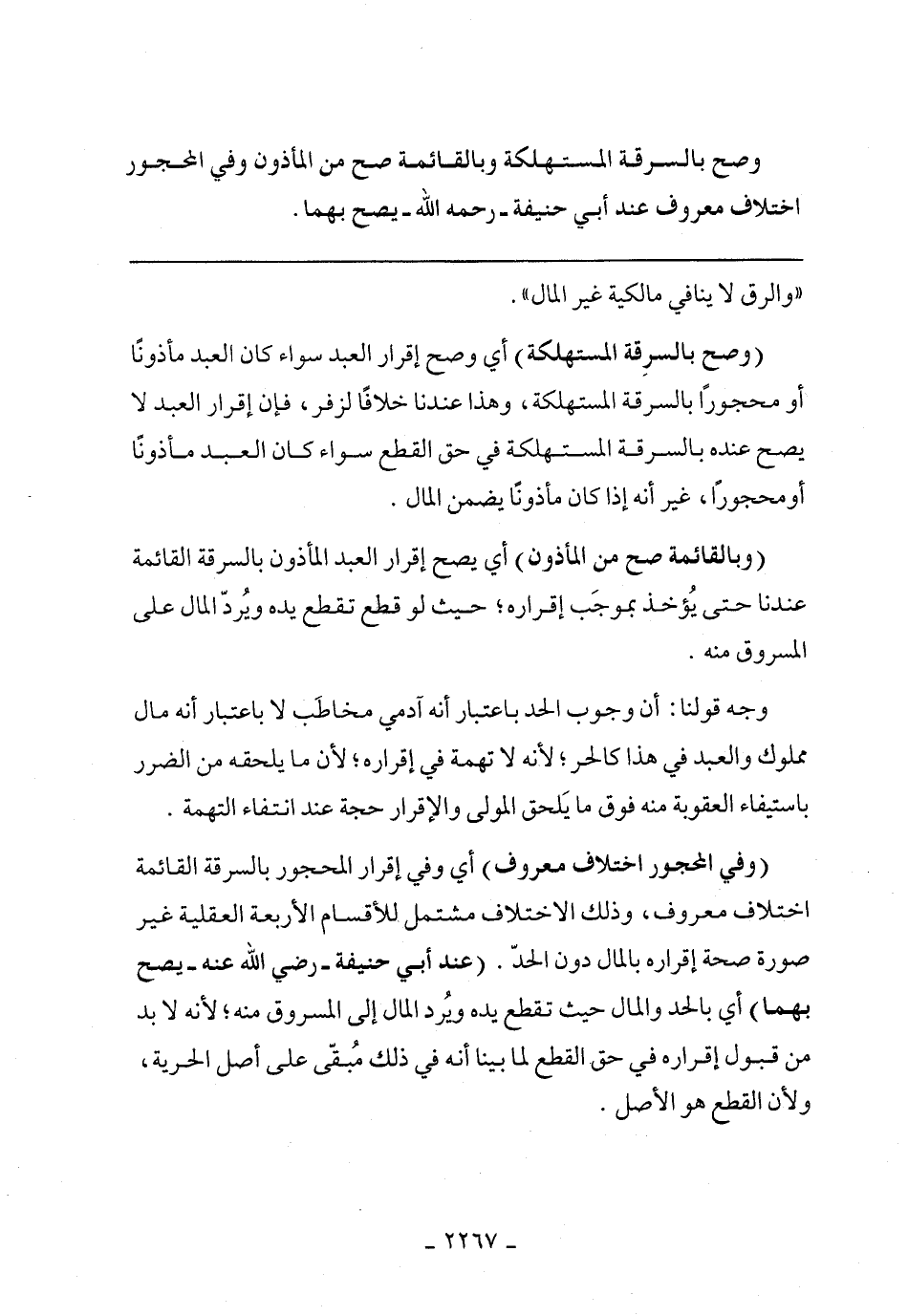 وصح بالسرقة المستهلكة وبالقائمة صح من المأذون وفي المحجور اختلاف معروف عند أبي حنيفة ـ رحمه الله ـ يصح بهما .

«والرق لا ينافي مالكية غير المال» .

(وصح بالسرقة المستهلكة) أي وصح إقرار العبد سواء كان العبد مأذونًا أو محجورًا بالسرقة المستهلكة، وهذا عندنا خلافًا لزفر، فإن إقرار العبد لا يصح عنده بالسرقة المستهلكة في حق القطع سواء كان العبد مأذونًا أومحجورًا، غير أنه إذا كان مأذونًا يضمن المال .

(وبالقائمة صح من المأذون) أي يصح إقرار العبد المأذون بالسرقة القائمة عندنا حتى يُؤخذ بموجَب إقراره؛ حيث لو قطع تقطع يده ويُردّ المال على المسروق منه .

وجه قولنا: أن وجوب الحد باعتبار أنه آدمي مخاطَب لا باعتبار أنه مال مملوك والعبد في هذا كالحر؛ لأنه لا تهمة في إقراره؛ لأن ما يلحقه من الضرر باستيفاء العقوبة منه فوق ما يَلحق المولى والإقرار حجة عند انتفاء التهمة .

(وفي المحجور اختلاف معروف) أي وفي إقرار المحجور بالسرقة القائمة اختلاف معروف، وذلك الاختلاف مشتمل للأقسام الأربعة العقلية غير صورة صحة إقراره بالمال دون الحدّ . (عند أبي حنيفة ـ رضي الله عنه ـ يصح بهما) أي بالحد والمال حيث تقطع يده ويُرد المال إلى المسروق منه؛ لأنه لا بد من قبول إقراره في حق القطع لما بينا أنه في ذلك مُبقّى على أصل الحرية، ولأن القطع هو الأصل .

ـ ٢٢٦٧ ـ